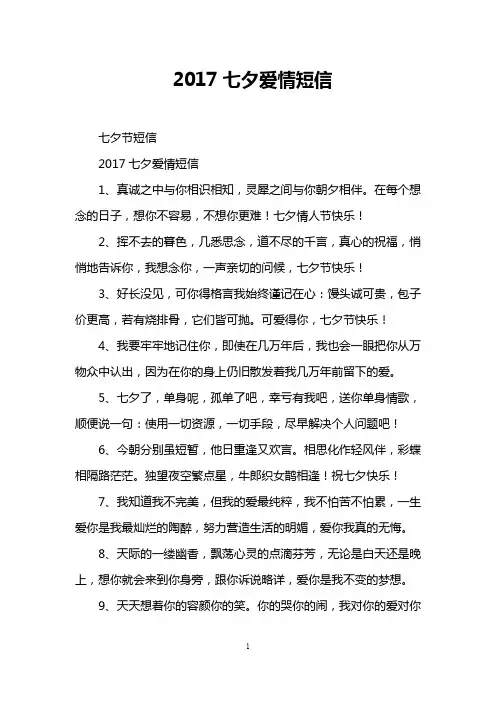 2017 七夕爱情短信

七夕节短信

2017 七夕爱情短信

1、真诚之中与你相识相知，灵犀之间与你朝夕相伴。在每个想念的日子，想你不容易，不想你更难！七夕情人节快乐！

2、挥不去的暮色，几悉思念，道不尽的千言，真心的祝福，悄悄地告诉你，我想念你，一声亲切的问候，七夕节快乐！

3、好长没见，可你得格言我始终谨记在心：馒头诚可贵，包子价更高，若有烧排骨，它们皆可抛。可爱得你，七夕节快乐！

4、我要牢牢地记住你，即使在几万年后，我也会一眼把你从万物众中认出，因为在你的身上仍旧散发着我几万年前留下的爱。

5、七夕了，单身呢，孤单了吧，幸亏有我吧，送你单身情歌，顺便说一句：使用一切资源，一切手段，尽早解决个人问题吧！

6、今朝分别虽短暂，他日重逢又欢言。相思化作轻风伴，彩蝶相隔路茫茫。独望夜空繁点星，牛郎织女鹊相逢！祝七夕快乐！

7、我知道我不完美，但我的爱最纯粹，我不怕苦不怕累，一生爱你是我最灿烂的陶醉，努力营造生活的明媚，爱你我真的无悔。

8、天际的一缕幽香，飘荡心灵的点滴芬芳，无论是白天还是晚上，想你就会来到你身旁，跟你诉说略详，爱你是我不变的梦想。

9、天天想着你的容颜你的笑。你的哭你的闹，我对你的爱对你

1